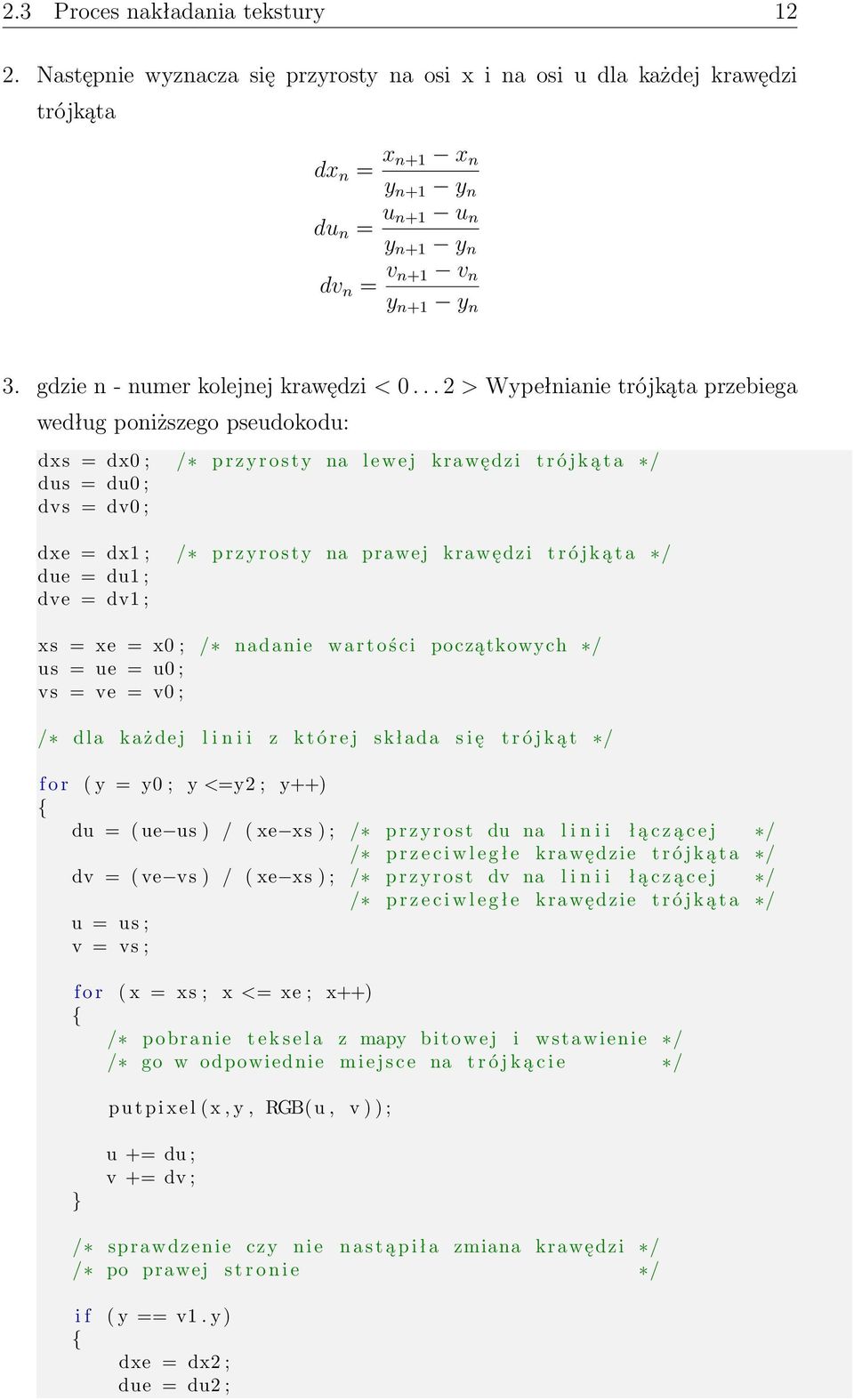 2.3 Proces nakładania tekstury 12

2. Następnie wyznacza się przyrosty na osi x i na osi u dla każdej krawędzi trójkąta

$dx_n = \frac{x_{n+1} - x_n}{y_{n+1} - y_n}$
$du_n = \frac{u_{n+1} - u_n}{y_{n+1} - y_n}$
$dv_n = \frac{v_{n+1} - v_n}{y_{n+1} - y_n}$

3. gdzie n - numer kolejnej krawędzi $< 0 \ldots 2 >$ Wypełnianie trójkąta przebiega według poniższego pseudokodu:

dxs = dx0; /* przyrosty na lewej krawędzi trójkąta */
dus = du0;
dvs = dv0;

dxe = dx1; /* przyrosty na prawej krawędzi trójkąta */
due = du1;
dve = dv1;

xs = xe = x0; /* nadanie wartości początkowych */
us = ue = u0;
vs = ve = v0;

/* dla każdej linii z której składa się trójkąt */

for (y = y0; y <=y2; y++)
{
du = (ue−us) / (xe−xs); /* przyrost du na linii łączącej */
/* przeciwległe krawędzie trójkąta */
dv = (ve−vs) / (xe−xs); /* przyrost dv na linii łączącej */
/* przeciwległe krawędzie trójkąta */
u = us;
v = vs;

for (x = xs; x <= xe; x++)
{
/* pobranie teksela z mapy bitowej i wstawienie */
/* go w odpowiednie miejsce na trójkącie */

putpixel(x,y, RGB(u, v));

u += du;
v += dv;
}

/* sprawdzenie czy nie nastąpiła zmiana krawędzi */
/* po prawej stronie */

if (y == v1.y)
{
dxe = dx2;
due = du2;